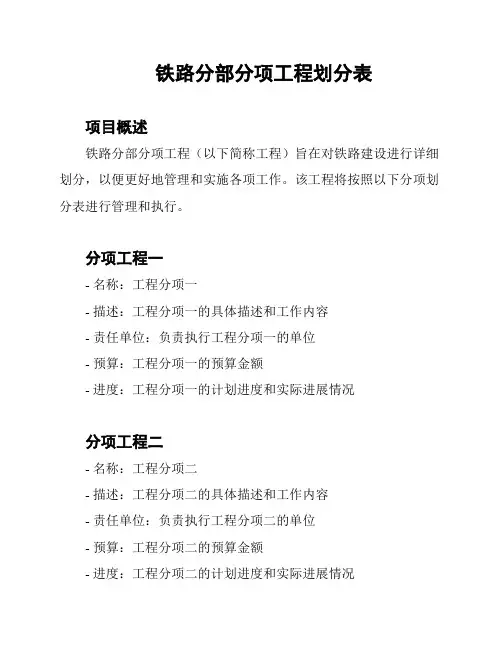 铁路分部分项工程划分表

项目概述

铁路分部分项工程（以下简称工程）旨在对铁路建设进行详细划分，以便更好地管理和实施各项工作。该工程将按照以下分项划分表进行管理和执行。

分项工程一

- 名称：工程分项一
- 描述：工程分项一的具体描述和工作内容
- 责任单位：负责执行工程分项一的单位
- 预算：工程分项一的预算金额
- 进度：工程分项一的计划进度和实际进展情况

分项工程二

- 名称：工程分项二
- 描述：工程分项二的具体描述和工作内容
- 责任单位：负责执行工程分项二的单位
- 预算：工程分项二的预算金额
- 进度：工程分项二的计划进度和实际进展情况